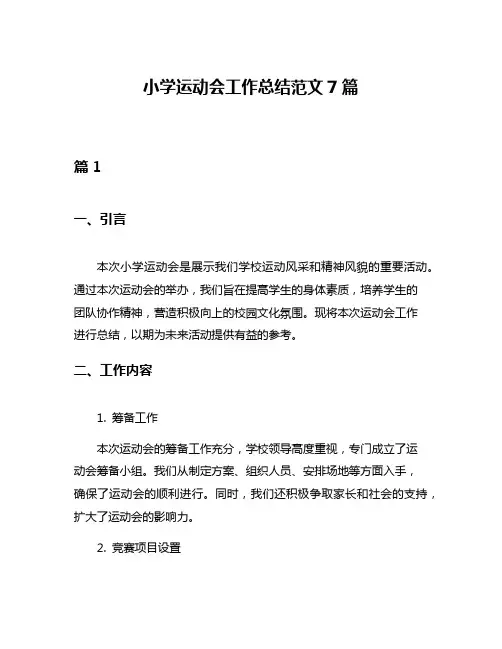 小学运动会工作总结范文 7 篇

篇 1

一、引言

本次小学运动会是展示我们学校运动风采和精神风貌的重要活动。通过本次运动会的举办，我们旨在提高学生的身体素质，培养学生的团队协作精神，营造积极向上的校园文化氛围。现将本次运动会工作进行总结，以期为未来活动提供有益的参考。

二、工作内容

1. 筹备工作

本次运动会的筹备工作充分，学校领导高度重视，专门成立了运动会筹备小组。我们从制定方案、组织人员、安排场地等方面入手，确保了运动会的顺利进行。同时，我们还积极争取家长和社会的支持，扩大了运动会的影响力。

2. 竞赛项目设置